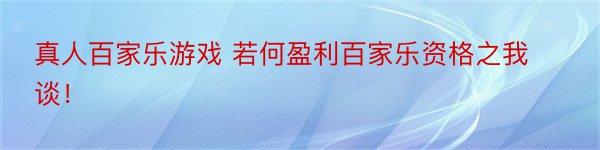 真人百家乐游戏 若何盈利百家乐资格之我谈！